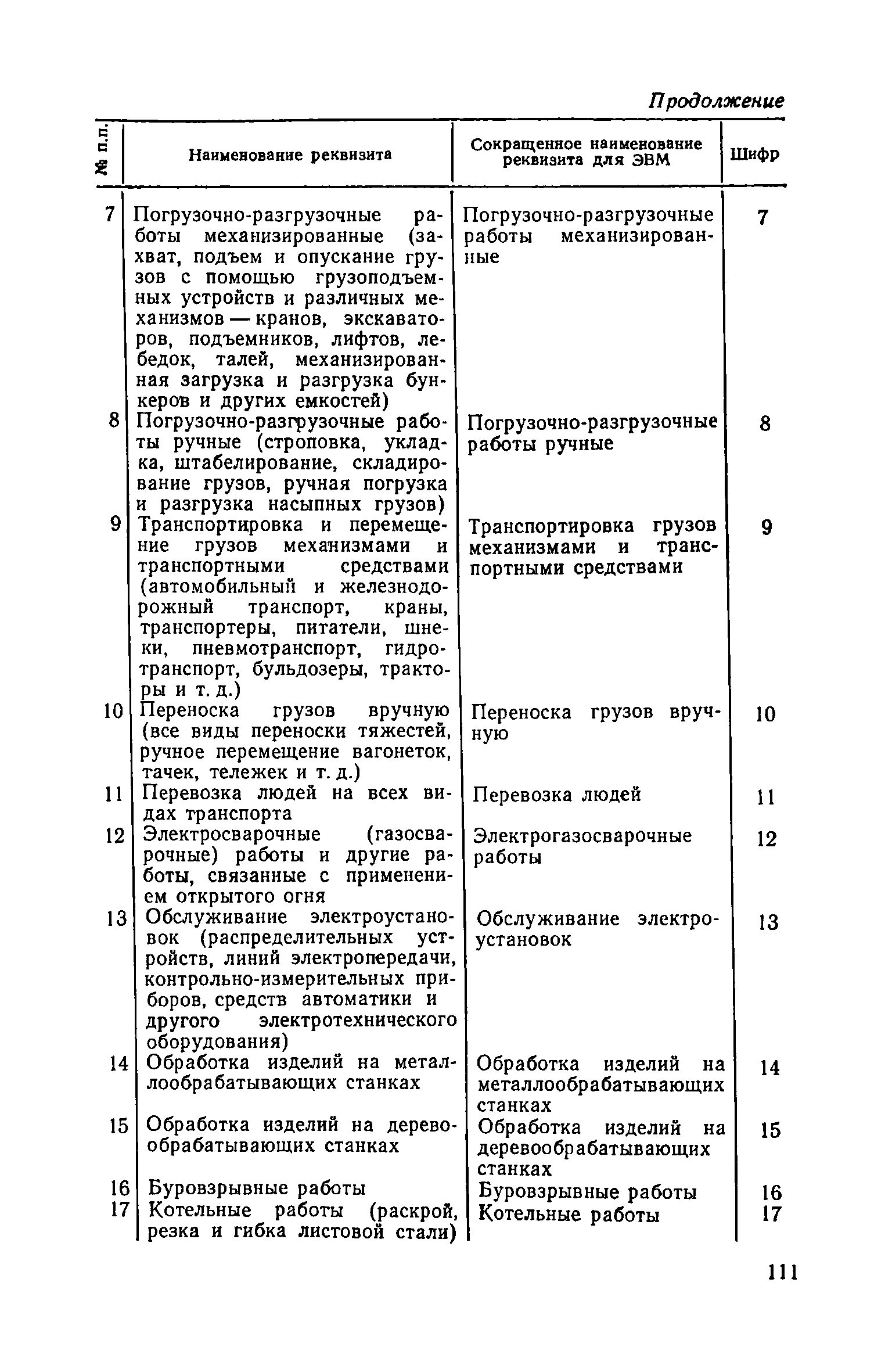 Продолжение

| № п.п. | Наименование реквизита | Сокращенное наименование реквизита для ЭВМ | Шифр |
|---|---|---|---|
| 7 | Погрузочно-разгрузочные работы механизированные (захват, подъем и опускание грузов с помощью грузоподъемных устройств и различных механизмов — кранов, экскаваторов, подъемников, лифтов, лебедок, талей, механизированная загрузка и разгрузка бункеров и других емкостей) | Погрузочно-разгрузочные работы механизированные | 7 |
| 8 | Погрузочно-разгрузочные работы ручные (строповка, укладка, штабелирование, складирование грузов, ручная погрузка и разгрузка насыпных грузов) | Погрузочно-разгрузочные работы ручные | 8 |
| 9 | Транспортировка и перемещение грузов механизмами и транспортными средствами (автомобильный и железнодорожный транспорт, краны, транспортеры, питатели, шнеки, пневмотранспорт, гидротранспорт, бульдозеры, тракторы и т. д.) | Транспортировка грузов механизмами и транспортными средствами | 9 |
| 10 | Переноска грузов вручную (все виды переноски тяжестей, ручное перемещение вагонеток, тачек, тележек и т. д.) | Переноска грузов вручную | 10 |
| 11 | Перевозка людей на всех видах транспорта | Перевозка людей | 11 |
| 12 | Электросварочные (газосварочные) работы и другие работы, связанные с применением открытого огня | Электрогазосварочные работы | 12 |
| 13 | Обслуживание электроустановок (распределительных устройств, линий электропередачи, контрольно-измерительных приборов, средств автоматики и другого электротехнического оборудования) | Обслуживание электроустановок | 13 |
| 14 | Обработка изделий на металлообрабатывающих станках | Обработка изделий на металлообрабатывающих станках | 14 |
| 15 | Обработка изделий на деревообрабатывающих станках | Обработка изделий на деревообрабатывающих станках | 15 |
| 16 | Буровзрывные работы | Буровзрывные работы | 16 |
| 17 | Котельные работы (раскрой, резка и гибка листовой стали) | Котельные работы | 17 |

111